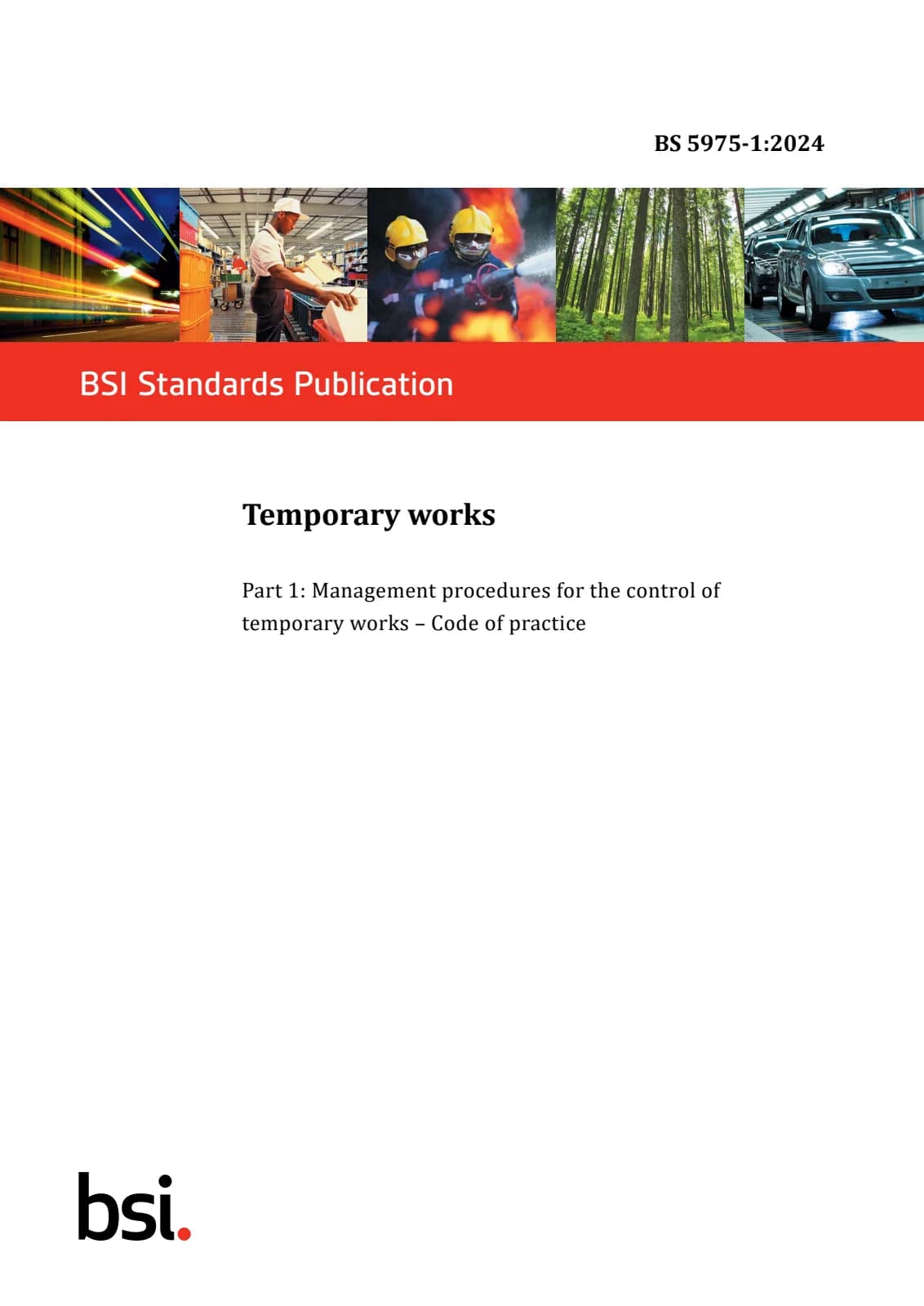 BS 5975-1:2024

BSI Standards Publication

Temporary works

Part 1: Management procedures for the control of temporary works – Code of practice

bsi.